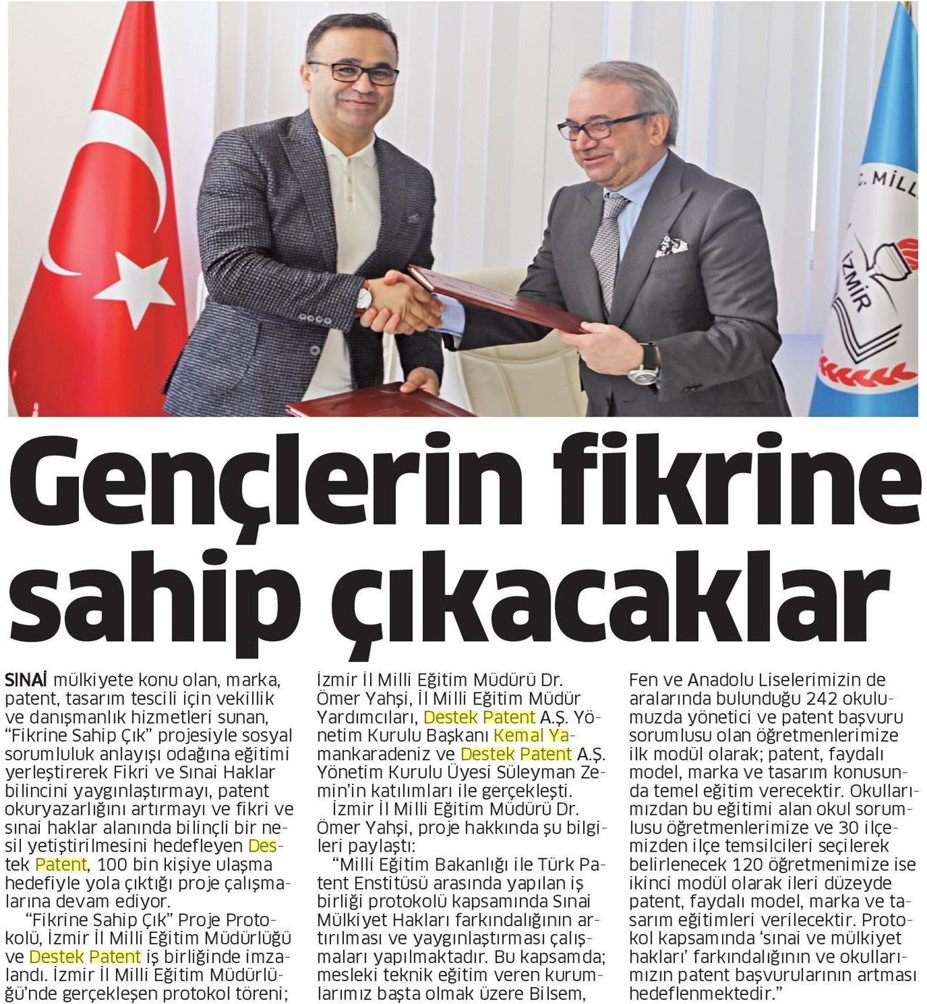 C. MİLL

İZMİR

Gençlerin fikrine sahip çıkacaklar

SINAİ mülkiyete konu olan, marka, patent, tasarım tescili için vekillik ve danışmanlık hizmetleri sunan, "Fikrine Sahip Çık" projesiyle sosyal sorumluluk anlayışı odağına eğitimi yerleştirerek Fikri ve Sınai Haklar bilincini yaygınlaştırmayı, patent okuryazarlığını artırmayı ve fikri ve sınai haklar alanında bilinçli bir nesil yetiştirilmesini hedefleyen Destek Patent, 100 bin kişiye ulaşma hedefiyle yola çıktığı proje çalışmalarına devam ediyor.

"Fikrine Sahip Çık" Proje Protokolü, İzmir İl Milli Eğitim Müdürlüğü ve Destek Patent iş birliğinde imzalandı. İzmir İl Milli Eğitim Müdürlüğü'nde gerçekleşen protokol töreni; İzmir İl Milli Eğitim Müdürü Dr. Ömer Yahşi, İl Milli Eğitim Müdür Yardımcıları, Destek Patent A.Ş. Yönetim Kurulu Başkanı Kemal Yamankaradeniz ve Destek Patent A.Ş. Yönetim Kurulu Üyesi Süleyman Zemin'in katılımları ile gerçekleşti.

İzmir İl Milli Eğitim Müdürü Dr. Ömer Yahşi, proje hakkında şu bilgileri paylaştı:

"Milli Eğitim Bakanlığı ile Türk Patent Enstitüsü arasında yapılan iş birliği protokolü kapsamında Sınai Mülkiyet Hakları farkındalığının artırılması ve yaygınlaştırması çalışmaları yapılmaktadır. Bu kapsamda; mesleki teknik eğitim veren kurumlarımız başta olmak üzere Bilsem, Fen ve Anadolu Liselerimizin de aralarında bulunduğu 242 okulumuzda yönetici ve patent başvuru sorumlusu olan öğretmenlerimize ilk modül olarak; patent, faydalı model, marka ve tasarım konusunda temel eğitim verecektir. Okullarımızdan bu eğitimi alan okul sorumlusu öğretmenlerimize ve 30 ilçemizden ilçe temsilcileri seçilerek belirlenecek 120 öğretmenimize ise ikinci modül olarak ileri düzeyde patent, faydalı model, marka ve tasarım eğitimleri verilecektir. Protokol kapsamında 'sınai ve mülkiyet hakları' farkındalığının ve okullarımızın patent başvurularının artması hedeflenmektedir."